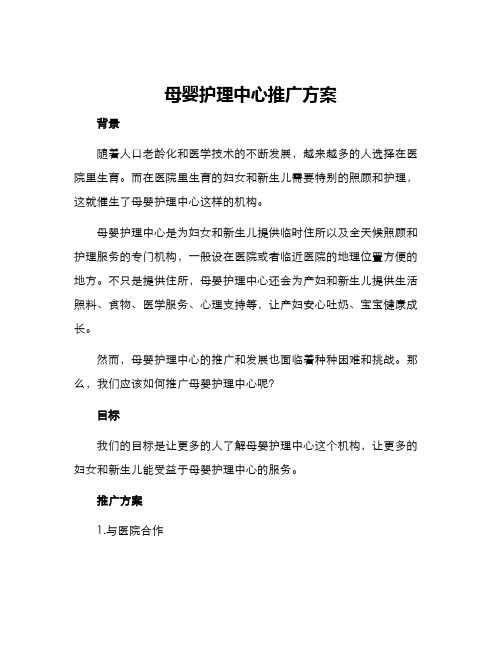 母婴护理中心推广方案

背景

随着人口老龄化和医学技术的不断发展，越来越多的人选择在医院里生育。而在医院里生育的妇女和新生儿需要特别的照顾和护理，这就催生了母婴护理中心这样的机构。

母婴护理中心是为妇女和新生儿提供临时住所以及全天候照顾和护理服务的专门机构，一般设在医院或者临近医院的地理位置方便的地方。不只是提供住所，母婴护理中心还会为产妇和新生儿提供生活照料、食物、医学服务、心理支持等，让产妇安心吐奶、宝宝健康成长。

然而，母婴护理中心的推广和发展也面临着种种困难和挑战。那么，我们应该如何推广母婴护理中心呢？

目标

我们的目标是让更多的人了解母婴护理中心这个机构，让更多的妇女和新生儿能受益于母婴护理中心的服务。

推广方案

1.与医院合作